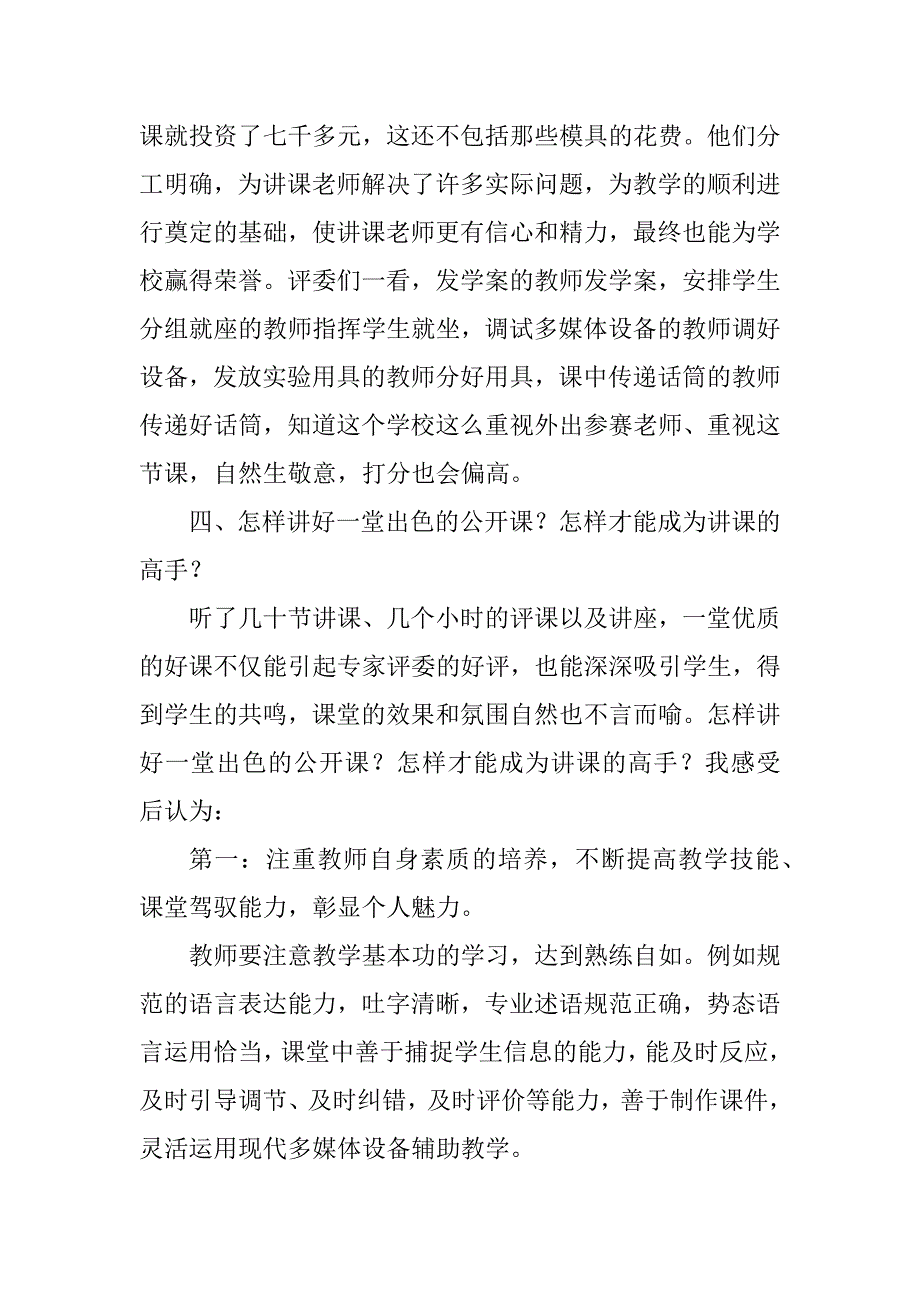 课就投资了七千多元，这还不包括那些模具的花费。他们分工明确，为讲课老师解决了许多实际问题，为教学的顺利进行奠定的基础，使讲课老师更有信心和精力，最终也能为学校赢得荣誉。评委们一看，发学案的教师发学案，安排学生分组就座的教师指挥学生就坐，调试多媒体设备的教师调好设备，发放实验用具的教师分好用具，课中传递话筒的教师传递好话筒，知道这个学校这么重视外出参赛老师、重视这节课，自然生敬意，打分也会偏高。

四、怎样讲好一堂出色的公开课？怎样才能成为讲课的高手？

听了几十节讲课、几个小时的评课以及讲座，一堂优质的好课不仅能引起专家评委的好评，也能深深吸引学生，得到学生的共鸣，课堂的效果和氛围自然也不言而喻。怎样讲好一堂出色的公开课？怎样才能成为讲课的高手？我感受后认为：

第一：注重教师自身素质的培养，不断提高教学技能、课堂驾驭能力，彰显个人魅力。

教师要注意教学基本功的学习，达到熟练自如。例如规范的语言表达能力，吐字清晰，专业述语规范正确，势态语言运用恰当，课堂中善于捕捉学生信息的能力，能及时反应，及时引导调节、及时纠错，及时评价等能力，善于制作课件，灵活运用现代多媒体设备辅助教学。